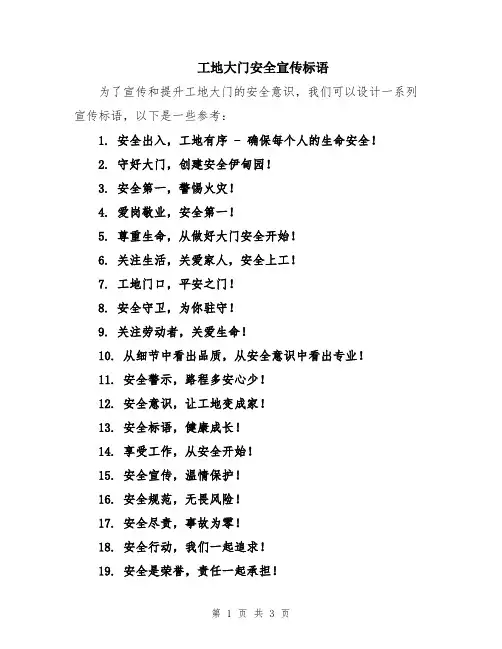 工地大门安全宣传标语

为了宣传和提升工地大门的安全意识，我们可以设计一系列宣传标语，以下是一些参考：

1. 安全出入，工地有序 - 确保每个人的生命安全！
2. 守好大门，创建安全伊甸园！
3. 安全第一，警惕火灾！
4. 爱岗敬业，安全第一！
5. 尊重生命，从做好大门安全开始！
6. 关注生活，关爱家人，安全上工！
7. 工地门口，平安之门！
8. 安全守卫，为你驻守！
9. 关注劳动者，关爱生命！
10. 从细节中看出品质，从安全意识中看出专业！
11. 安全警示，路程多安心少！
12. 安全意识，让工地变成家！
13. 安全标语，健康成长！
14. 享受工作，从安全开始！
15. 安全宣传，温情保护！
16. 安全规范，无畏风险！
17. 安全尽责，事故为零！
18. 安全行动，我们一起追求！
19. 安全是荣誉，责任一起承担！

第 1 页 共 3 页